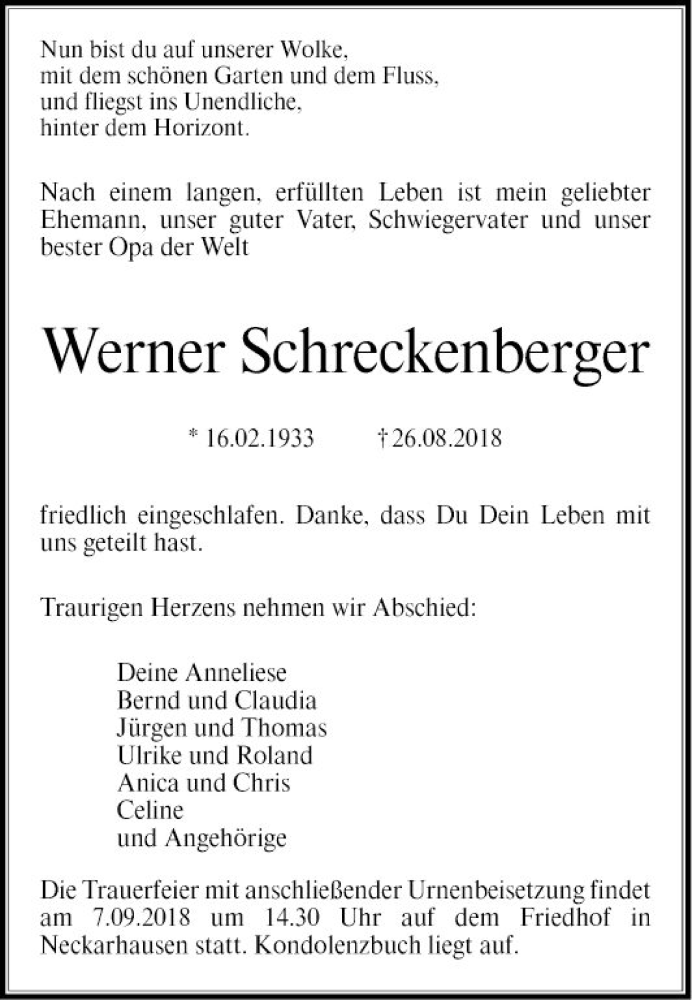 Nun bist du auf unserer Wolke,
mit dem schönen Garten und dem Fluss,
und fliegst ins Unendliche,
hinter dem Horizont.

Nach einem langen, erfüllten Leben ist mein geliebter Ehemann, unser guter Vater, Schwiegervater und unser bester Opa der Welt

Werner Schreckenberger

* 16.02.1933 † 26.08.2018

friedlich eingeschlafen. Danke, dass Du Dein Leben mit uns geteilt hast.

Traurigen Herzens nehmen wir Abschied:

Deine Anneliese
Bernd und Claudia
Jürgen und Thomas
Ulrike und Roland
Anica und Chris
Celine
und Angehörige

Die Trauerfeier mit anschließender Urnenbeisetzung findet am 7.09.2018 um 14.30 Uhr auf dem Friedhof in Neckarhausen statt. Kondolenzbuch liegt auf.